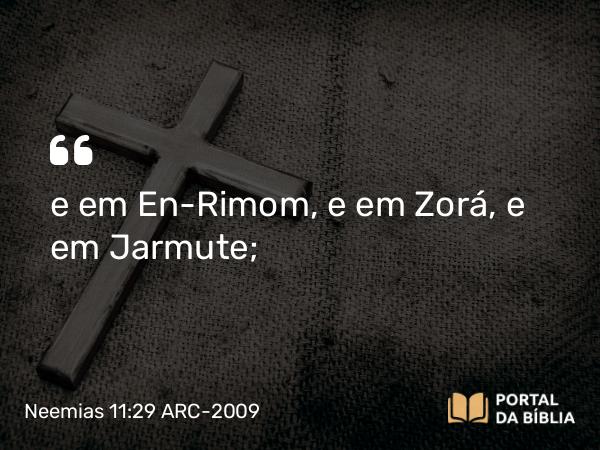 “

e em En-Rimom, e em Zorá, e em Jarmute;

Neemias 11:29 ARC-2009

PORTAL
DA BÍBLIA